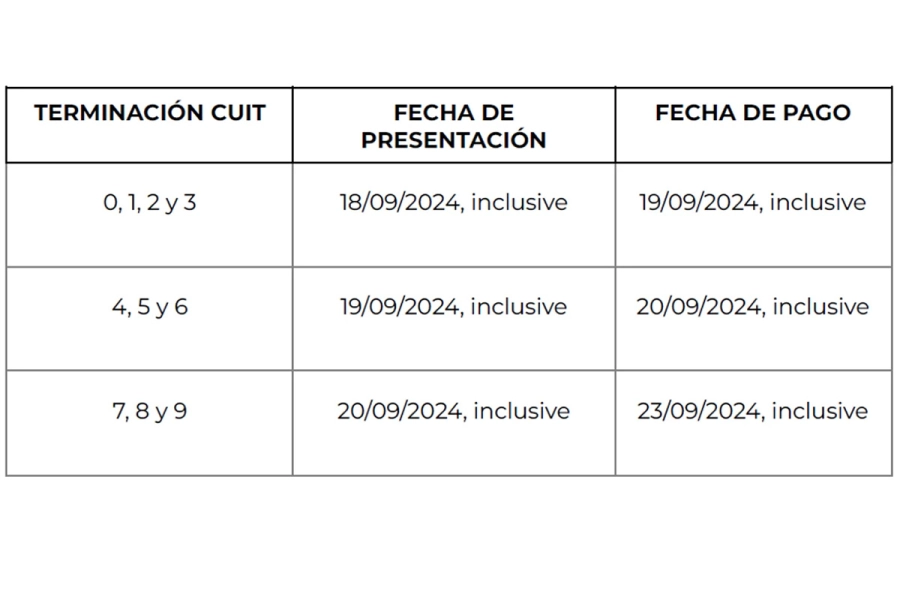 | TERMINACIÓN CUIT | FECHA DE PRESENTACIÓN | FECHA DE PAGO |
|---|---|---|
| 0, 1, 2 y 3 | 18/09/2024, inclusive | 19/09/2024, inclusive |
| 4, 5 y 6 | 19/09/2024, inclusive | 20/09/2024, inclusive |
| 7, 8 y 9 | 20/09/2024, inclusive | 23/09/2024, inclusive |